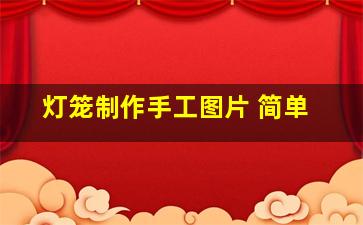 灯笼制作手工图片 简单